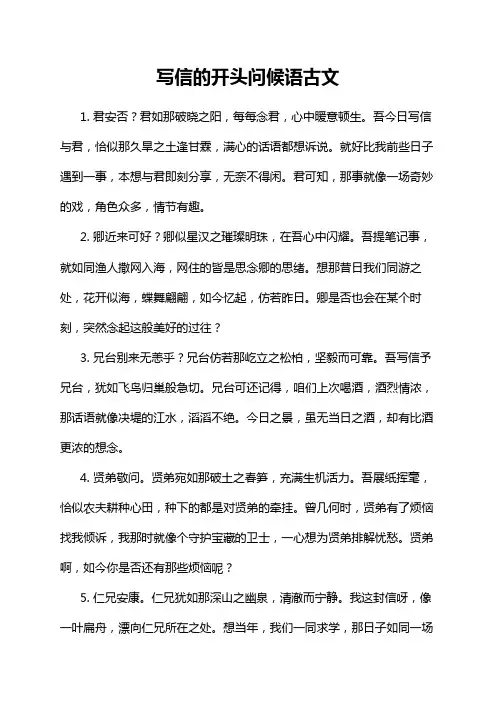 写信的开头问候语古文

1. 君安否？君如那破晓之阳，每每念君，心中暖意顿生。吾今日写信与君，恰似那久旱之土逢甘霖，满心的话语都想诉说。就好比我前些日子遇到一事，本想与君即刻分享，无奈不得闲。君可知，那事就像一场奇妙的戏，角色众多，情节有趣。

2. 卿近来可好？卿似星汉之璀璨明珠，在吾心中闪耀。吾提笔记事，就如同渔人撒网入海，网住的皆是思念卿的思绪。想那昔日我们同游之处，花开似海，蝶舞翩翩，如今忆起，仿若昨日。卿是否也会在某个时刻，突然念起这般美好的过往？

3. 兄台别来无恙乎？兄台仿若那屹立之松柏，坚毅而可靠。吾写信予兄台，犹如飞鸟归巢般急切。兄台可还记得，咱们上次喝酒，酒烈情浓，那话语就像决堤的江水，滔滔不绝。今日之景，虽无当日之酒，却有比酒更浓的想念。

4. 贤弟敬问。贤弟宛如那破土之春笋，充满生机活力。吾展纸挥毫，恰似农夫耕种心田，种下的都是对贤弟的牵挂。曾几何时，贤弟有了烦恼找我倾诉，我那时就像个守护宝藏的卫士，一心想为贤弟排解忧愁。贤弟啊，如今你是否还有那些烦恼呢？

5. 仁兄安康。仁兄犹如那深山之幽泉，清澈而宁静。我这封信呀，像一叶扁舟，漂向仁兄所在之处。想当年，我们一同求学，那日子如同一场